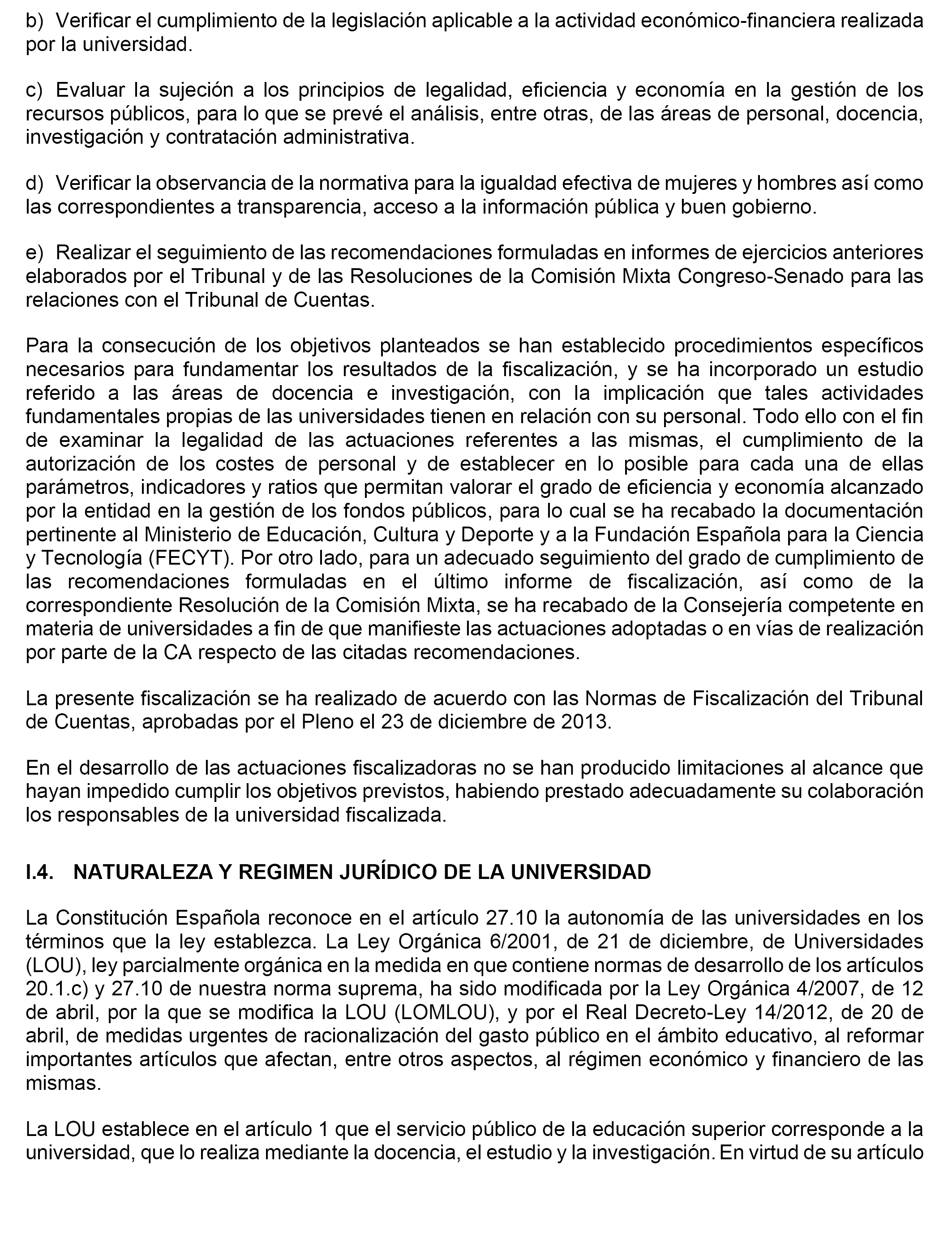 b) Verificar el cumplimiento de la legislación aplicable a la actividad económico-financiera realizada por la universidad.

c) Evaluar la sujeción a los principios de legalidad, eficiencia y economía en la gestión de los recursos públicos, para lo que se prevé el análisis, entre otras, de las áreas de personal, docencia, investigación y contratación administrativa.

d) Verificar la observancia de la normativa para la igualdad efectiva de mujeres y hombres así como las correspondientes a transparencia, acceso a la información pública y buen gobierno.

e) Realizar el seguimiento de las recomendaciones formuladas en informes de ejercicios anteriores elaborados por el Tribunal y de las Resoluciones de la Comisión Mixta Congreso-Senado para las relaciones con el Tribunal de Cuentas.

Para la consecución de los objetivos planteados se han establecido procedimientos específicos necesarios para fundamentar los resultados de la fiscalización, y se ha incorporado un estudio referido a las áreas de docencia e investigación, con la implicación que tales actividades fundamentales propias de las universidades tienen en relación con su personal. Todo ello con el fin de examinar la legalidad de las actuaciones referentes a las mismas, el cumplimiento de la autorización de los costes de personal y de establecer en lo posible para cada una de ellas parámetros, indicadores y ratios que permitan valorar el grado de eficiencia y economía alcanzado por la entidad en la gestión de los fondos públicos, para lo cual se ha recabado la documentación pertinente al Ministerio de Educación, Cultura y Deporte y a la Fundación Española para la Ciencia y Tecnología (FECYT). Por otro lado, para un adecuado seguimiento del grado de cumplimiento de las recomendaciones formuladas en el último informe de fiscalización, así como de la correspondiente Resolución de la Comisión Mixta, se ha recabado de la Consejería competente en materia de universidades a fin de que manifieste las actuaciones adoptadas o en vías de realización por parte de la CA respecto de las citadas recomendaciones.

La presente fiscalización se ha realizado de acuerdo con las Normas de Fiscalización del Tribunal de Cuentas, aprobadas por el Pleno el 23 de diciembre de 2013.

En el desarrollo de las actuaciones fiscalizadoras no se han producido limitaciones al alcance que hayan impedido cumplir los objetivos previstos, habiendo prestado adecuadamente su colaboración los responsables de la universidad fiscalizada.

I.4. NATURALEZA Y REGIMEN JURÍDICO DE LA UNIVERSIDAD

La Constitución Española reconoce en el artículo 27.10 la autonomía de las universidades en los términos que la ley establezca. La Ley Orgánica 6/2001, de 21 de diciembre, de Universidades (LOU), ley parcialmente orgánica en la medida en que contiene normas de desarrollo de los artículos 20.1.c) y 27.10 de nuestra norma suprema, ha sido modificada por la Ley Orgánica 4/2007, de 12 de abril, por la que se modifica la LOU (LOMLOU), y por el Real Decreto-Ley 14/2012, de 20 de abril, de medidas urgentes de racionalización del gasto público en el ámbito educativo, al reformar importantes artículos que afectan, entre otros aspectos, al régimen económico y financiero de las mismas.

La LOU establece en el artículo 1 que el servicio público de la educación superior corresponde a la universidad, que lo realiza mediante la docencia, el estudio y la investigación. En virtud de su artículo